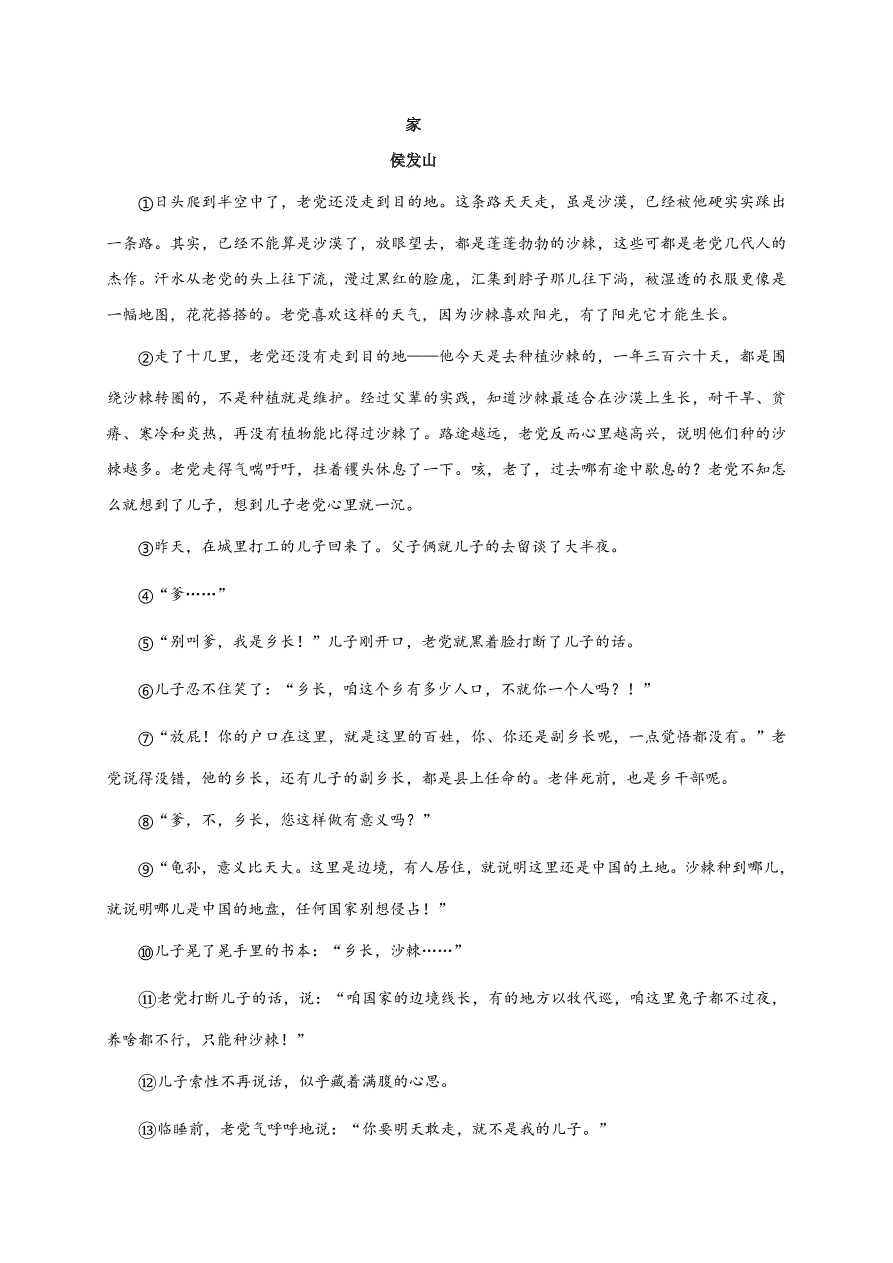 家

侯发山

①日头爬到半空中了，老党还没走到目的地。这条路天天走，虽是沙漠，已经被他硬实实踩出一条路。其实，已经不能算是沙漠了，放眼望去，都是蓬蓬勃勃的沙棘，这些可都是老党几代人的杰作。汗水从老党的头上往下流，漫过黑红的脸庞，汇集到脖子那儿往下淌，被湿透的衣服更像是一幅地图，花花搭搭的。老党喜欢这样的天气，因为沙棘喜欢阳光，有了阳光它才能生长。

②走了十几里，老党还没有走到目的地——他今天是去种植沙棘的，一年三百六十天，都是围绕沙棘转圈的，不是种植就是维护。经过父辈的实践，知道沙棘最适合在沙漠上生长，耐干旱、贫瘠、寒冷和炎热，再没有植物能比得过沙棘了。路途越远，老党反而心里越高兴，说明他们种的沙棘越多。老党走得气喘吁吁，拄着镢头休息了一下。咳，老了，过去哪有途中歇息的？老党不知怎么就想到了儿子，想到儿子老党心里就一沉。

③昨天，在城里打工的儿子回来了。父子俩就儿子的去留谈了大半夜。

④“爹……”

⑤“别叫爹，我是乡长！”儿子刚开口，老党就黑着脸打断了儿子的话。

⑥儿子忍不住笑了：“乡长，咱这个乡有多少人口，不就你一个人吗？！”

⑦“放屁！你的户口在这里，就是这里的百姓，你、你还是副乡长呢，一点觉悟都没有。”老党说得没错，他的乡长，还有儿子的副乡长，都是县上任命的。老伴死前，也是乡干部呢。

⑧“爹，不，乡长，您这样做有意义吗？”

⑨“龟孙，意义比天大。这里是边境，有人居住，就说明这里还是中国的土地。沙棘种到哪儿，就说明哪儿是中国的地盘，任何国家别想侵占！”

⑩儿子晃了晃手里的书本：“乡长，沙棘……”

⑪老党打断儿子的话，说：“咱国家的边境线长，有的地方以牧代巡，咱这里兔子都不过夜，养啥都不行，只能种沙棘！”

⑫儿子索性不再说话，似乎藏着满腹的心思。

⑬临睡前，老党气呼呼地说：“你要明天敢走，就不是我的儿子。”